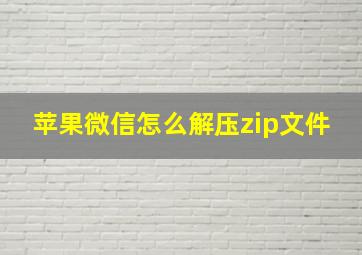 苹果微信怎么解压zip文件